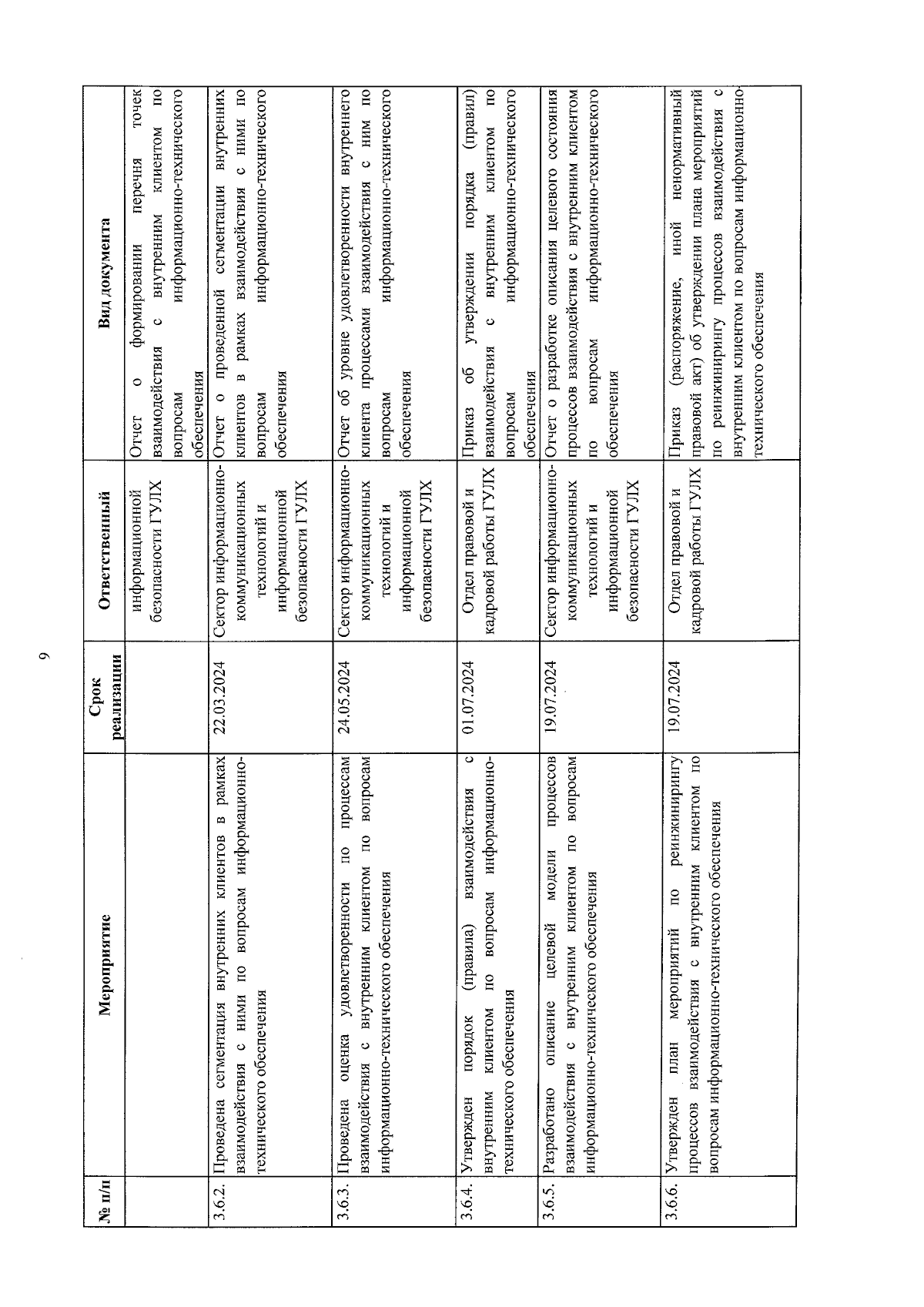 9

| № п/п | Мероприятие | Срок реализации | Ответственный | Вид документа |
|---|---|---|---|---|
| | | | информационной безопасности ГУЛХ | Отчет о формировании перечня точек взаимодействия с внутренним клиентом по вопросам информационно-технического обеспечения |
| 3.6.2. | Проведена сегментация внутренних клиентов в рамках взаимодействия с ними по вопросам информационно-технического обеспечения | 22.03.2024 | Сектор информационно-коммуникационных технологий и информационной безопасности ГУЛХ | Отчет о проведенной сегментации внутренних клиентов в рамках взаимодействия с ними по вопросам информационно-технического обеспечения |
| 3.6.3. | Проведена оценка удовлетворенности по процессам взаимодействия с внутренним клиентом по вопросам информационно-технического обеспечения | 24.05.2024 | Сектор информационно-коммуникационных технологий и информационной безопасности ГУЛХ | Отчет об уровне удовлетворенности внутреннего клиента процессами взаимодействия с ним по вопросам информационно-технического обеспечения |
| 3.6.4. | Утвержден порядок (правила) взаимодействия с внутренним клиентом по вопросам информационно-технического обеспечения | 01.07.2024 | Отдел правовой и кадровой работы ГУЛХ | Приказ об утверждении порядка (правил) взаимодействия с внутренним клиентом по вопросам информационно-технического обеспечения |
| 3.6.5. | Разработано описание целевой модели процессов взаимодействия с внутренним клиентом по вопросам информационно-технического обеспечения | 19.07.2024 | Сектор информационно-коммуникационных технологий и информационной безопасности ГУЛХ | Отчет о разработке описания целевого состояния процессов взаимодействия с внутренним клиентом по вопросам информационно-технического обеспечения |
| 3.6.6. | Утвержден план мероприятий по реинжинирингу процессов взаимодействия с внутренним клиентом по вопросам информационно-технического обеспечения | 19.07.2024 | Отдел правовой и кадровой работы ГУЛХ | Приказ (распоряжение, иной ненормативный правовой акт) об утверждении плана мероприятий по реинжинирингу процессов взаимодействия с внутренним клиентом по вопросам информационно-технического обеспечения |